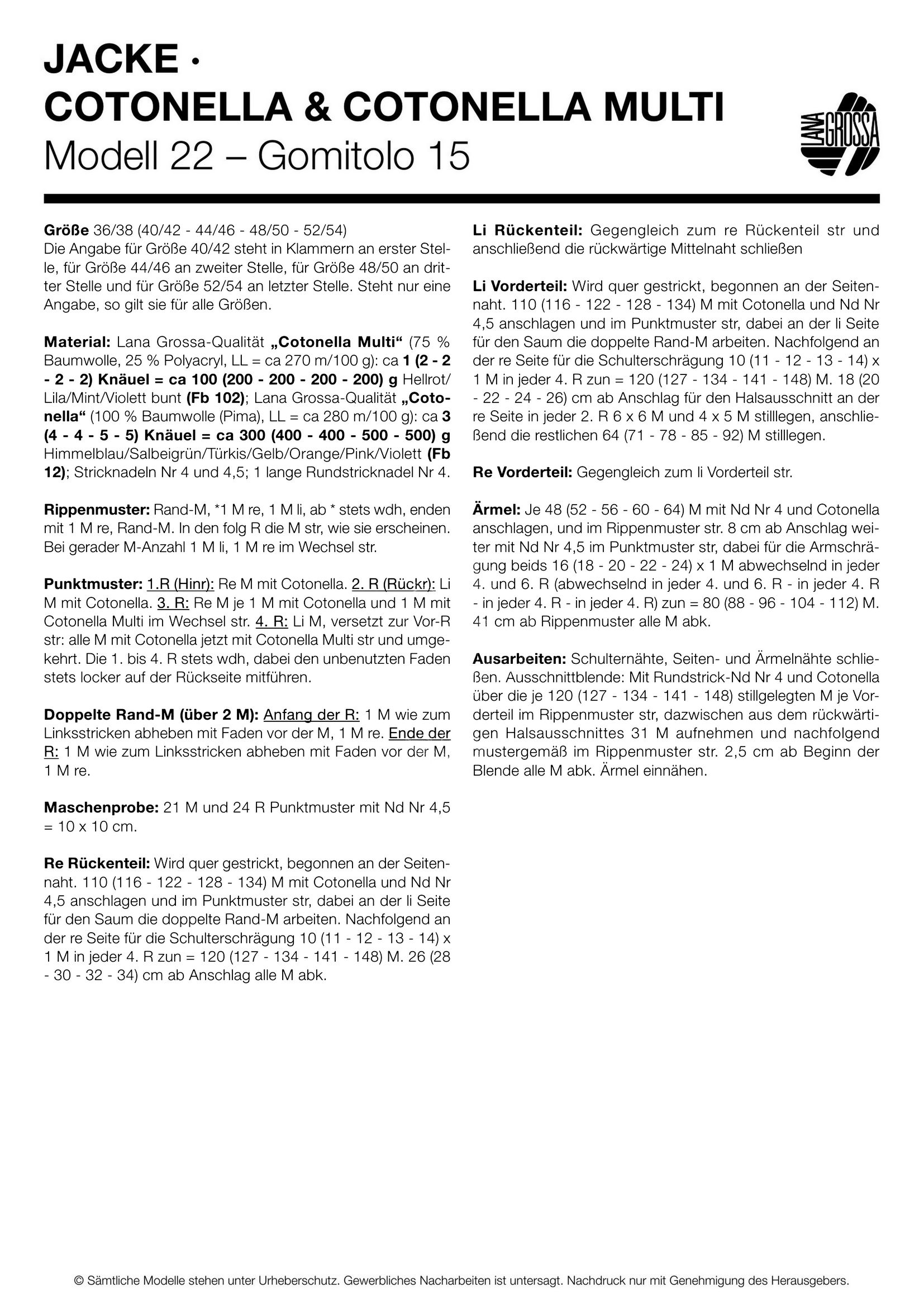 JACKE ·
COTONELLA & COTONELLA MULTI
Modell 22 – Gomitolo 15

LANA GROSSA

Größe 36/38 (40/42 - 44/46 - 48/50 - 52/54)
Die Angabe für Größe 40/42 steht in Klammern an erster Stelle, für Größe 44/46 an zweiter Stelle, für Größe 48/50 an dritter Stelle und für Größe 52/54 an letzter Stelle. Steht nur eine Angabe, so gilt sie für alle Größen.

Material: Lana Grossa-Qualität „Cotonella Multi“ (75 % Baumwolle, 25 % Polyacryl, LL = ca 270 m/100 g): ca 1 (2 - 2 - 2 - 2) Knäuel = ca 100 (200 - 200 - 200 - 200) g Hellrot/Lila/Mint/Violett bunt (Fb 102); Lana Grossa-Qualität „Cotonella“ (100 % Baumwolle (Pima), LL = ca 280 m/100 g): ca 3 (4 - 4 - 5 - 5) Knäuel = ca 300 (400 - 400 - 500 - 500) g Himmelblau/Salbeigrün/Türkis/Gelb/Orange/Pink/Violett (Fb 12); Stricknadeln Nr 4 und 4,5; 1 lange Rundstricknadel Nr 4.

Rippenmuster: Rand-M, *1 M re, 1 M li, ab * stets wdh, enden mit 1 M re, Rand-M. In den folg R die M str, wie sie erscheinen. Bei gerader M-Anzahl 1 M li, 1 M re im Wechsel str.

Punktmuster: 1.R (Hinr): Re M mit Cotonella. 2. R (Rückr): Li M mit Cotonella. 3. R: Re M je 1 M mit Cotonella und 1 M mit Cotonella Multi im Wechsel str. 4. R: Li M, versetzt zur Vor-R str: alle M mit Cotonella jetzt mit Cotonella Multi str und umgekehrt. Die 1. bis 4. R stets wdh, dabei den unbenutzten Faden stets locker auf der Rückseite mitführen.

Doppelte Rand-M (über 2 M): Anfang der R: 1 M wie zum Linksstricken abheben mit Faden vor der M, 1 M re. Ende der R: 1 M wie zum Linksstricken abheben mit Faden vor der M, 1 M re.

Maschenprobe: 21 M und 24 R Punktmuster mit Nd Nr 4,5 = 10 x 10 cm.

Re Rückenteil: Wird quer gestrickt, begonnen an der Seitennaht. 110 (116 - 122 - 128 - 134) M mit Cotonella und Nd Nr 4,5 anschlagen und im Punktmuster str, dabei an der li Seite für den Saum die doppelte Rand-M arbeiten. Nachfolgend an der re Seite für die Schulterschrägung 10 (11 - 12 - 13 - 14) x 1 M in jeder 4. R zun = 120 (127 - 134 - 141 - 148) M. 26 (28 - 30 - 32 - 34) cm ab Anschlag alle M abk.

Li Rückenteil: Gegengleich zum re Rückenteil str und anschließend die rückwärtige Mittelnaht schließen

Li Vorderteil: Wird quer gestrickt, begonnen an der Seitennaht. 110 (116 - 122 - 128 - 134) M mit Cotonella und Nd Nr 4,5 anschlagen und im Punktmuster str, dabei an der li Seite für den Saum die doppelte Rand-M arbeiten. Nachfolgend an der re Seite für die Schulterschrägung 10 (11 - 12 - 13 - 14) x 1 M in jeder 4. R zun = 120 (127 - 134 - 141 - 148) M. 18 (20 - 22 - 24 - 26) cm ab Anschlag für den Halsausschnitt an der re Seite in jeder 2. R 6 x 6 M und 4 x 5 M stilllegen, anschließend die restlichen 64 (71 - 78 - 85 - 92) M stilllegen.

Re Vorderteil: Gegengleich zum li Vorderteil str.

Ärmel: Je 48 (52 - 56 - 60 - 64) M mit Nd Nr 4 und Cotonella anschlagen, und im Rippenmuster str. 8 cm ab Anschlag weiter mit Nd Nr 4,5 im Punktmuster str, dabei für die Armschrägung beids 16 (18 - 20 - 22 - 24) x 1 M abwechselnd in jeder 4. und 6. R (abwechselnd in jeder 4. und 6. R - in jeder 4. R - in jeder 4. R - in jeder 4. R) zun = 80 (88 - 96 - 104 - 112) M. 41 cm ab Rippenmuster alle M abk.

Ausarbeiten: Schulternähte, Seiten- und Ärmelnähte schließen. Ausschnittblende: Mit Rundstrick-Nd Nr 4 und Cotonella über die je 120 (127 - 134 - 141 - 148) stillgelegten M je Vorderteil im Rippenmuster str, dazwischen aus dem rückwärtigen Halsausschnittes 31 M aufnehmen und nachfolgend mustergemäß im Rippenmuster str. 2,5 cm ab Beginn der Blende alle M abk. Ärmel einnähen.

© Sämtliche Modelle stehen unter Urheberschutz. Gewerbliches Nacharbeiten ist untersagt. Nachdruck nur mit Genehmigung des Herausgebers.